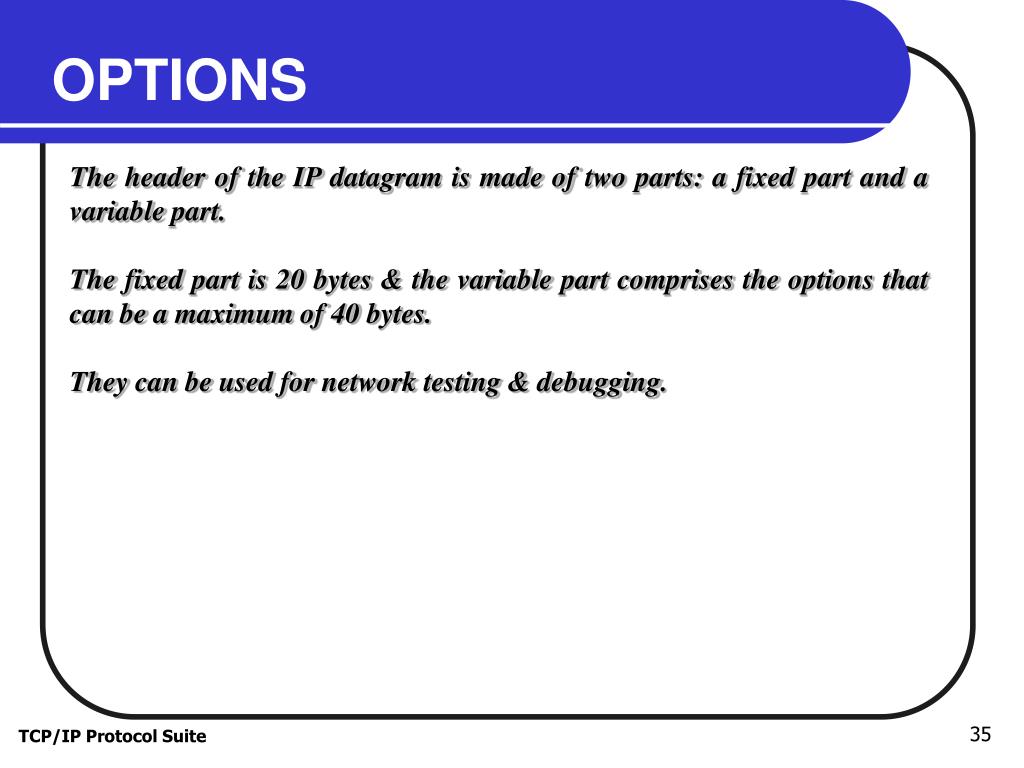 OPTIONS

The header of the IP datagram is made of two parts: a fixed part and a variable part.

The fixed part is 20 bytes & the variable part comprises the options that can be a maximum of 40 bytes.

They can be used for network testing & debugging.

TCP/IP Protocol Suite

35